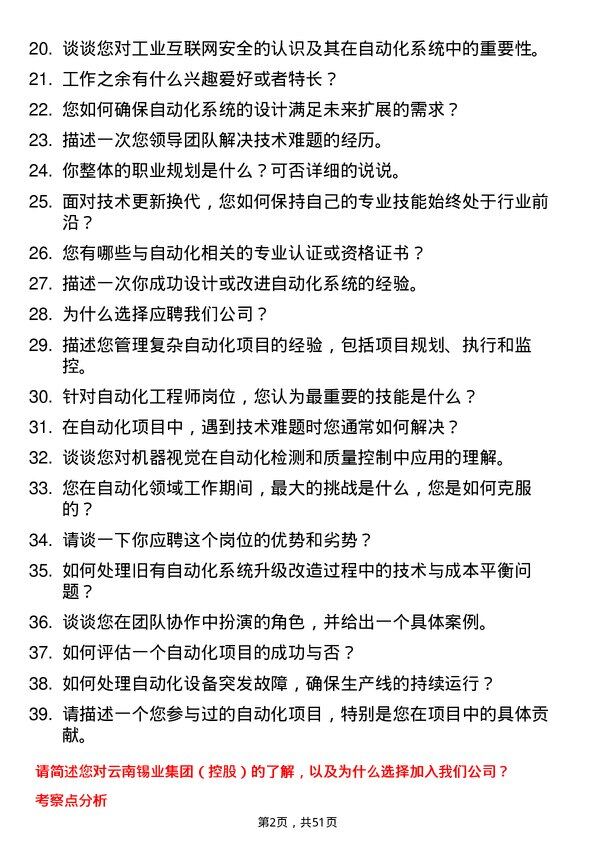 20. 谈谈您对工业互联网安全的认识及其在自动化系统中的重要性。

21. 工作之余有什么兴趣爱好或者特长？

22. 您如何确保自动化系统的设计满足未来扩展的需求？

23. 描述一次您领导团队解决技术难题的经历。

24. 你整体的职业规划是什么？可否详细的说说。

25. 面对技术更新换代，您如何保持自己的专业技能始终处于行业前沿？

26. 您有哪些与自动化相关的专业认证或资格证书？

27. 描述一次你成功设计或改进自动化系统的经验。

28. 为什么选择应聘我们公司？

29. 描述您管理复杂自动化项目的经验，包括项目规划、执行和监控。

30. 针对自动化工程师岗位，您认为最重要的技能是什么？

31. 在自动化项目中，遇到技术难题时您通常如何解决？

32. 谈谈您对机器视觉在自动化检测和质量控制中应用的理解。

33. 您在自动化领域工作期间，最大的挑战是什么，您是如何克服的？

34. 请谈一下你应聘这个岗位的优势和劣势？

35. 如何处理旧有自动化系统升级改造过程中的技术与成本平衡问题？

36. 谈谈您在团队协作中扮演的角色，并给出一个具体案例。

37. 如何评估一个自动化项目的成功与否？

38. 如何处理自动化设备突发故障，确保生产线的持续运行？

39. 请描述一个您参与过的自动化项目，特别是您在项目中的具体贡献。

请简述您对云南锡业集团（控股）的了解，以及为什么选择加入我们公司？

考察点分析

第2页，共51页